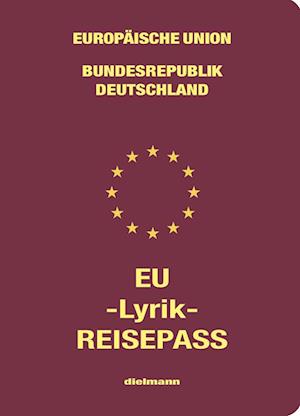 EUROPÄISCHE UNION

BUNDESREPUBLIK DEUTSCHLAND

EU
-Lyrik-
REISEPASS

dielmann